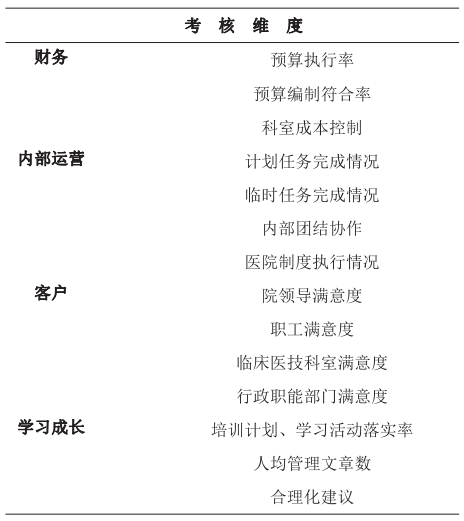 | 考 核 维 度 | |
|---|---|
| 财务 | 预算执行率 |
| | 预算编制符合率 |
| | 科室成本控制 |
| 内部运营 | 计划任务完成情况 |
| | 临时任务完成情况 |
| | 内部团结协作 |
| | 医院制度执行情况 |
| 客户 | 院领导满意度 |
| | 职工满意度 |
| | 临床医技科室满意度 |
| | 行政职能部门满意度 |
| 学习成长 | 培训计划、学习活动落实率 |
| | 人均管理文章数 |
| | 合理化建议 |